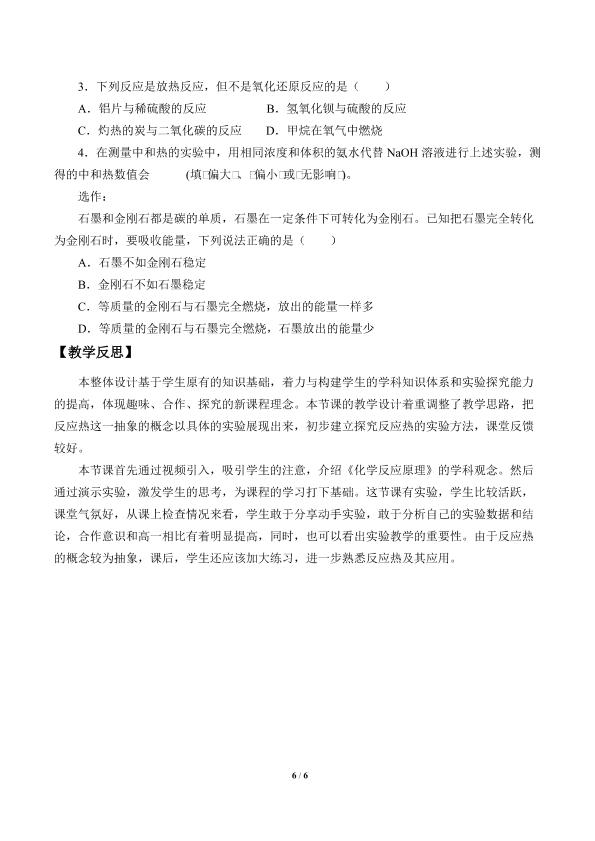 3．下列反应是放热反应，但不是氧化还原反应的是（　　）

A．铝片与稀硫酸的反应　　　　B．氢氧化钡与硫酸的反应

C．灼热的炭与二氧化碳的反应　　D．甲烷在氧气中燃烧

4．在测量中和热的实验中，用相同浓度和体积的氨水代替 NaOH 溶液进行上述实验，测得的中和热数值会　　　（填□偏大□、□偏小□或□无影响□）。

选作：

石墨和金刚石都是碳的单质，石墨在一定条件下可转化为金刚石。已知把石墨完全转化为金刚石时，要吸收能量，下列说法正确的是（　　）

A．石墨不如金刚石稳定

B．金刚石不如石墨稳定

C．等质量的金刚石与石墨完全燃烧，放出的能量一样多

D．等质量的金刚石与石墨完全燃烧，石墨放出的能量少

【教学反思】

本整体设计基于学生原有的知识基础，着力与构建学生的学科知识体系和实验探究能力的提高，体现趣味、合作、探究的新课程理念。本节课的教学设计着重调整了教学思路，把反应热这一抽象的概念以具体的实验展现出来，初步建立探究反应热的实验方法，课堂反馈较好。

本节课首先通过视频引入，吸引学生的注意，介绍《化学反应原理》的学科观念。然后通过演示实验，激发学生的思考，为课程的学习打下基础。这节课有实验，学生比较活跃，课堂气氛好，从课上检查情况来看，学生敢于分享动手实验，敢于分析自己的实验数据和结论，合作意识和高一相比有着明显提高，同时，也可以看出实验教学的重要性。由于反应热的概念较为抽象，课后，学生还应该加大练习，进一步熟悉反应热及其应用。

6 / 6